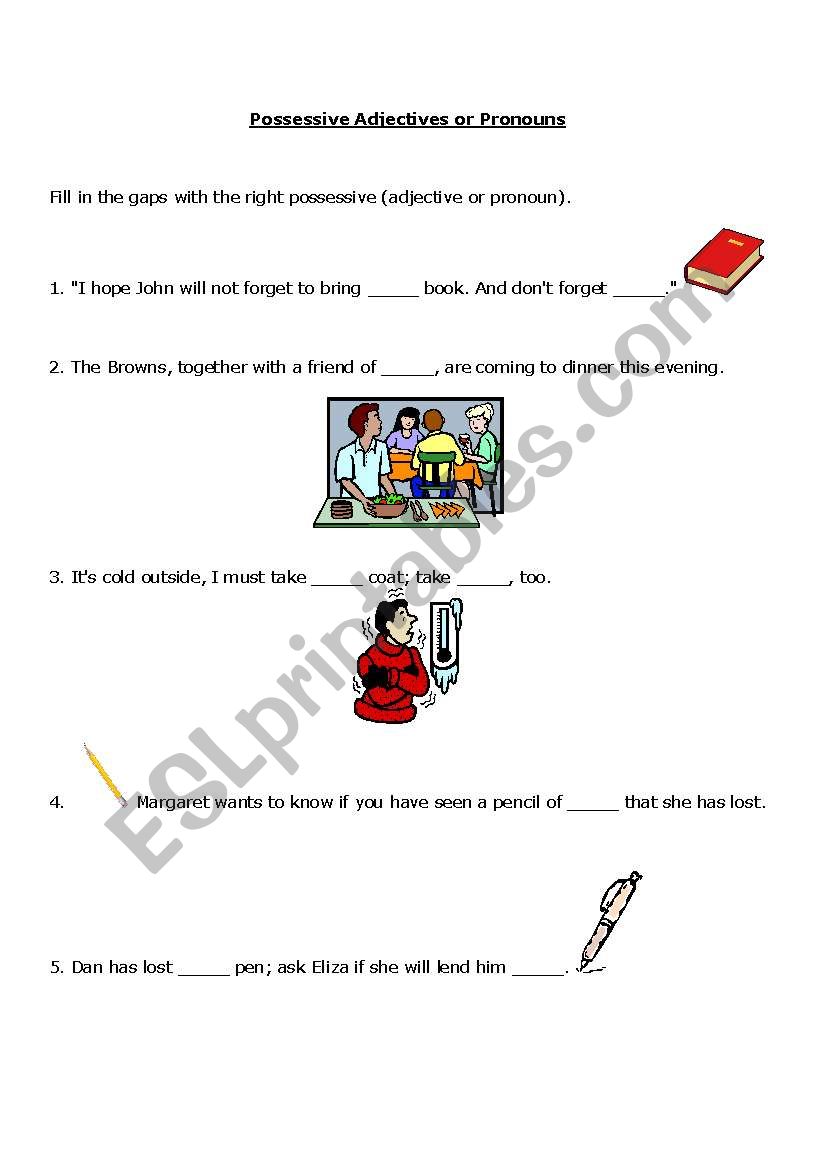 Possessive Adjectives or Pronouns

Fill in the gaps with the right possessive (adjective or pronoun).

1. "I hope John will not forget to bring _____ book. And don't forget _____."

2. The Browns, together with a friend of _____, are coming to dinner this evening.

3. It's cold outside, I must take _____ coat; take _____, too.

4. Margaret wants to know if you have seen a pencil of _____ that she has lost.

5. Dan has lost _____ pen; ask Eliza if she will lend him _____.

ESLprintables.com